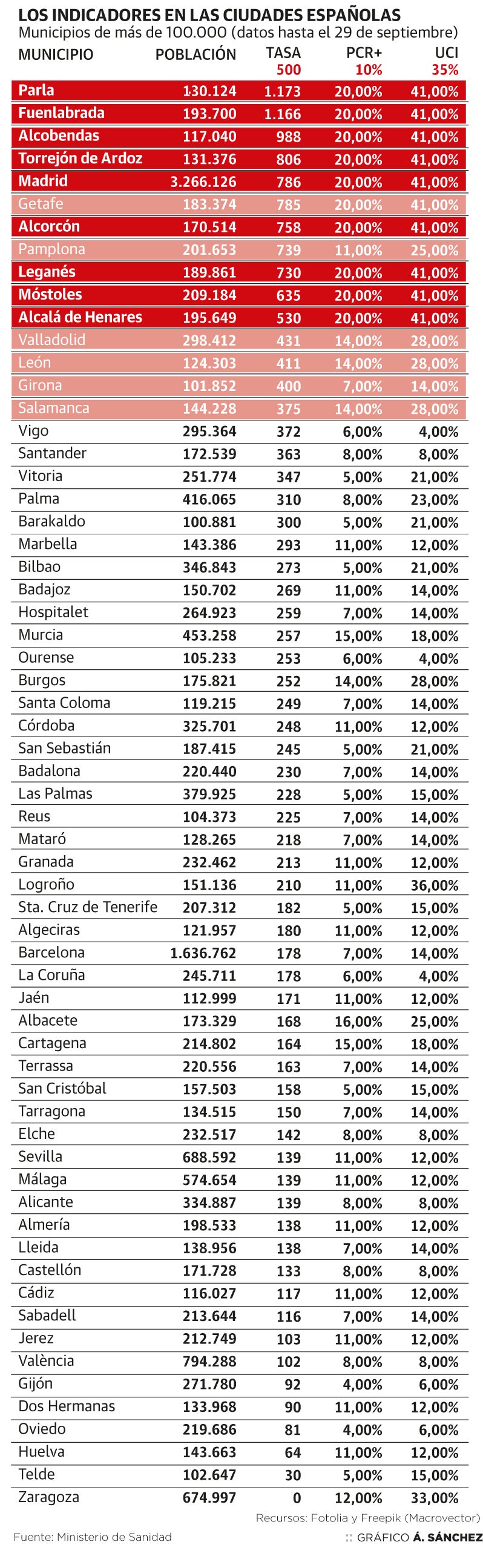 LOS INDICADORES EN LAS CIUDADES ESPAÑOLAS
Municipios de más de 100.000 (datos hasta el 29 de septiembre)

| MUNICIPIO | POBLACIÓN | TASA 500 | PCR+ 10% | UCI 35% |
|---|---|---|---|---|
| Parla | 130.124 | 1.173 | 20,00% | 41,00% |
| Fuenlabrada | 193.700 | 1.166 | 20,00% | 41,00% |
| Alcobendas | 117.040 | 988 | 20,00% | 41,00% |
| Torrejón de Ardoz | 131.376 | 806 | 20,00% | 41,00% |
| Madrid | 3.266.126 | 786 | 20,00% | 41,00% |
| Getafe | 183.374 | 785 | 20,00% | 41,00% |
| Alcorcón | 170.514 | 758 | 20,00% | 41,00% |
| Pamplona | 201.653 | 739 | 11,00% | 25,00% |
| Leganés | 189.861 | 730 | 20,00% | 41,00% |
| Móstoles | 209.184 | 635 | 20,00% | 41,00% |
| Alcalá de Henares | 195.649 | 530 | 20,00% | 41,00% |
| Valladolid | 298.412 | 431 | 14,00% | 28,00% |
| León | 124.303 | 411 | 14,00% | 28,00% |
| Girona | 101.852 | 400 | 7,00% | 14,00% |
| Salamanca | 144.228 | 375 | 14,00% | 28,00% |
| Vigo | 295.364 | 372 | 6,00% | 4,00% |
| Santander | 172.539 | 363 | 8,00% | 8,00% |
| Vitoria | 251.774 | 347 | 5,00% | 21,00% |
| Palma | 416.065 | 310 | 8,00% | 23,00% |
| Barakaldo | 100.881 | 300 | 5,00% | 21,00% |
| Marbella | 143.386 | 293 | 11,00% | 12,00% |
| Bilbao | 346.843 | 273 | 5,00% | 21,00% |
| Badajoz | 150.702 | 269 | 11,00% | 14,00% |
| Hospitalet | 264.923 | 259 | 7,00% | 14,00% |
| Murcia | 453.258 | 257 | 15,00% | 18,00% |
| Ourense | 105.233 | 253 | 6,00% | 4,00% |
| Burgos | 175.821 | 252 | 14,00% | 28,00% |
| Santa Coloma | 119.215 | 249 | 7,00% | 14,00% |
| Córdoba | 325.701 | 248 | 11,00% | 12,00% |
| San Sebastián | 187.415 | 245 | 5,00% | 21,00% |
| Badalona | 220.440 | 230 | 7,00% | 14,00% |
| Las Palmas | 379.925 | 228 | 5,00% | 15,00% |
| Reus | 104.373 | 225 | 7,00% | 14,00% |
| Mataró | 128.265 | 218 | 7,00% | 14,00% |
| Granada | 232.462 | 213 | 11,00% | 12,00% |
| Logroño | 151.136 | 210 | 11,00% | 36,00% |
| Sta. Cruz de Tenerife | 207.312 | 182 | 5,00% | 15,00% |
| Algeciras | 121.957 | 180 | 11,00% | 12,00% |
| Barcelona | 1.636.762 | 178 | 7,00% | 14,00% |
| La Coruña | 245.711 | 178 | 6,00% | 4,00% |
| Jaén | 112.999 | 171 | 11,00% | 12,00% |
| Albacete | 173.329 | 168 | 16,00% | 25,00% |
| Cartagena | 214.802 | 164 | 15,00% | 18,00% |
| Terrassa | 220.556 | 163 | 7,00% | 14,00% |
| San Cristóbal | 157.503 | 158 | 5,00% | 15,00% |
| Tarragona | 134.515 | 150 | 7,00% | 14,00% |
| Elche | 232.517 | 142 | 8,00% | 8,00% |
| Sevilla | 688.592 | 139 | 11,00% | 12,00% |
| Málaga | 574.654 | 139 | 11,00% | 12,00% |
| Alicante | 334.887 | 139 | 8,00% | 8,00% |
| Almería | 198.533 | 138 | 11,00% | 12,00% |
| Lleida | 138.956 | 138 | 7,00% | 14,00% |
| Castellón | 171.728 | 133 | 8,00% | 8,00% |
| Cádiz | 116.027 | 117 | 11,00% | 12,00% |
| Sabadell | 213.644 | 116 | 7,00% | 14,00% |
| Jerez | 212.749 | 103 | 11,00% | 12,00% |
| València | 794.288 | 102 | 8,00% | 8,00% |
| Gijón | 271.780 | 92 | 4,00% | 6,00% |
| Dos Hermanas | 133.968 | 90 | 11,00% | 12,00% |
| Oviedo | 219.686 | 81 | 4,00% | 6,00% |
| Huelva | 143.663 | 64 | 11,00% | 12,00% |
| Telde | 102.647 | 30 | 5,00% | 15,00% |
| Zaragoza | 674.997 | 0 | 12,00% | 33,00% |

Recursos: Fotolia y Freepik (Macrovector)
Fuente: Ministerio de Sanidad
GRÁFICO Á. SÁNCHEZ